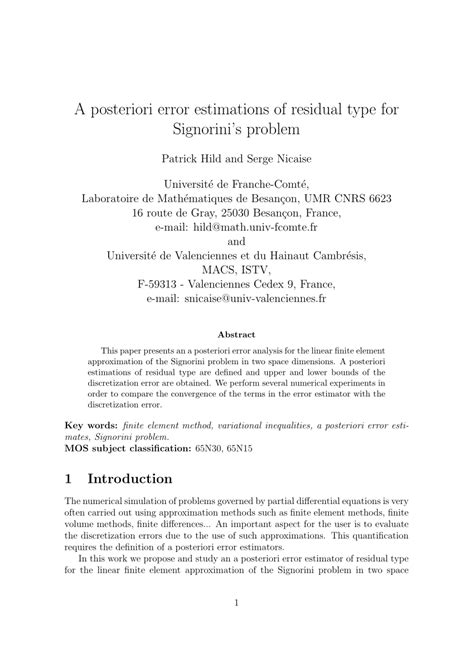 A posteriori error estimations of residual type for Signorini's problem

Patrick Hild and Serge Nicaise

Université de Franche-Comté,
Laboratoire de Mathématiques de Besançon, UMR CNRS 6623
16 route de Gray, 25030 Besançon, France,
e-mail: hild@math.univ-fcomte.fr
and
Université de Valenciennes et du Hainaut Cambrésis,
MACS, ISTV,
F-59313 - Valenciennes Cedex 9, France,
e-mail: snicaise@univ-valenciennes.fr

Abstract

This paper presents an a posteriori error analysis for the linear finite element approximation of the Signorini problem in two space dimensions. A posteriori estimations of residual type are defined and upper and lower bounds of the discretization error are obtained. We perform several numerical experiments in order to compare the convergence of the terms in the error estimator with the discretization error.

Key words: finite element method, variational inequalities, a posteriori error estimates, Signorini problem.
MOS subject classification: 65N30, 65N15

1 Introduction

The numerical simulation of problems governed by partial differential equations is very often carried out using approximation methods such as finite element methods, finite volume methods, finite differences... An important aspect for the user is to evaluate the discretization errors due to the use of such approximations. This quantification requires the definition of a posteriori error estimators.

In this work we propose and study an a posteriori error estimator of residual type for the linear finite element approximation of the Signorini problem in two space

1